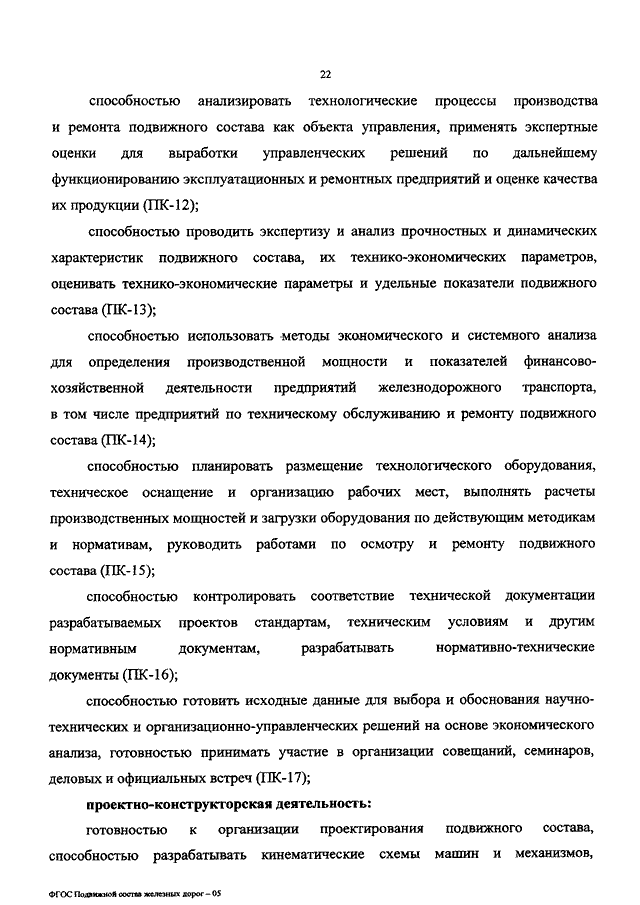 22

способностью анализировать технологические процессы производства и ремонта подвижного состава как объекта управления, применять экспертные оценки для выработки управленческих решений по дальнейшему функционированию эксплуатационных и ремонтных предприятий и оценке качества их продукции (ПК-12);

способностью проводить экспертизу и анализ прочностных и динамических характеристик подвижного состава, их технико-экономических параметров, оценивать технико-экономические параметры и удельные показатели подвижного состава (ПК-13);

способностью использовать методы экономического и системного анализа для определения производственной мощности и показателей финансово-хозяйственной деятельности предприятий железнодорожного транспорта, в том числе предприятий по техническому обслуживанию и ремонту подвижного состава (ПК-14);

способностью планировать размещение технологического оборудования, техническое оснащение и организацию рабочих мест, выполнять расчеты производственных мощностей и загрузки оборудования по действующим методикам и нормативам, руководить работами по осмотру и ремонту подвижного состава (ПК-15);

способностью контролировать соответствие технической документации разрабатываемых проектов стандартам, техническим условиям и другим нормативным документам, разрабатывать нормативно-технические документы (ПК-16);

способностью готовить исходные данные для выбора и обоснования научно-технических и организационно-управленческих решений на основе экономического анализа, готовностью принимать участие в организации совещаний, семинаров, деловых и официальных встреч (ПК-17);

проектно-конструкторская деятельность:

готовностью к организации проектирования подвижного состава, способностью разрабатывать кинематические схемы машин и механизмов,

ФГОС Подвижной состав железных дорог – 05